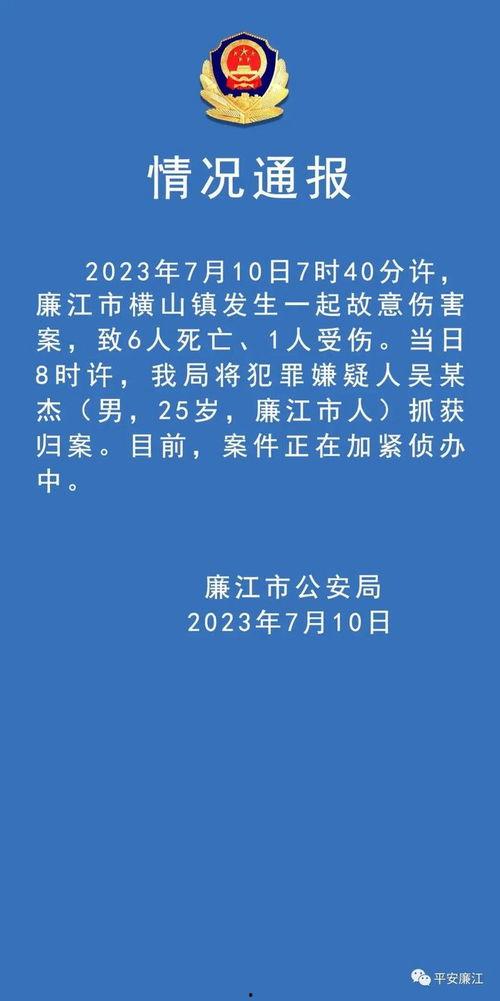 情况通报

2023年7月10日7时40分许，廉江市横山镇发生一起故意伤害案，致6人死亡、1人受伤。当日8时许，我局将犯罪嫌疑人吴某杰（男，25岁，廉江市人）抓获归案。目前，案件正在加紧侦办中。

廉江市公安局
2023年7月10日

平安廉江